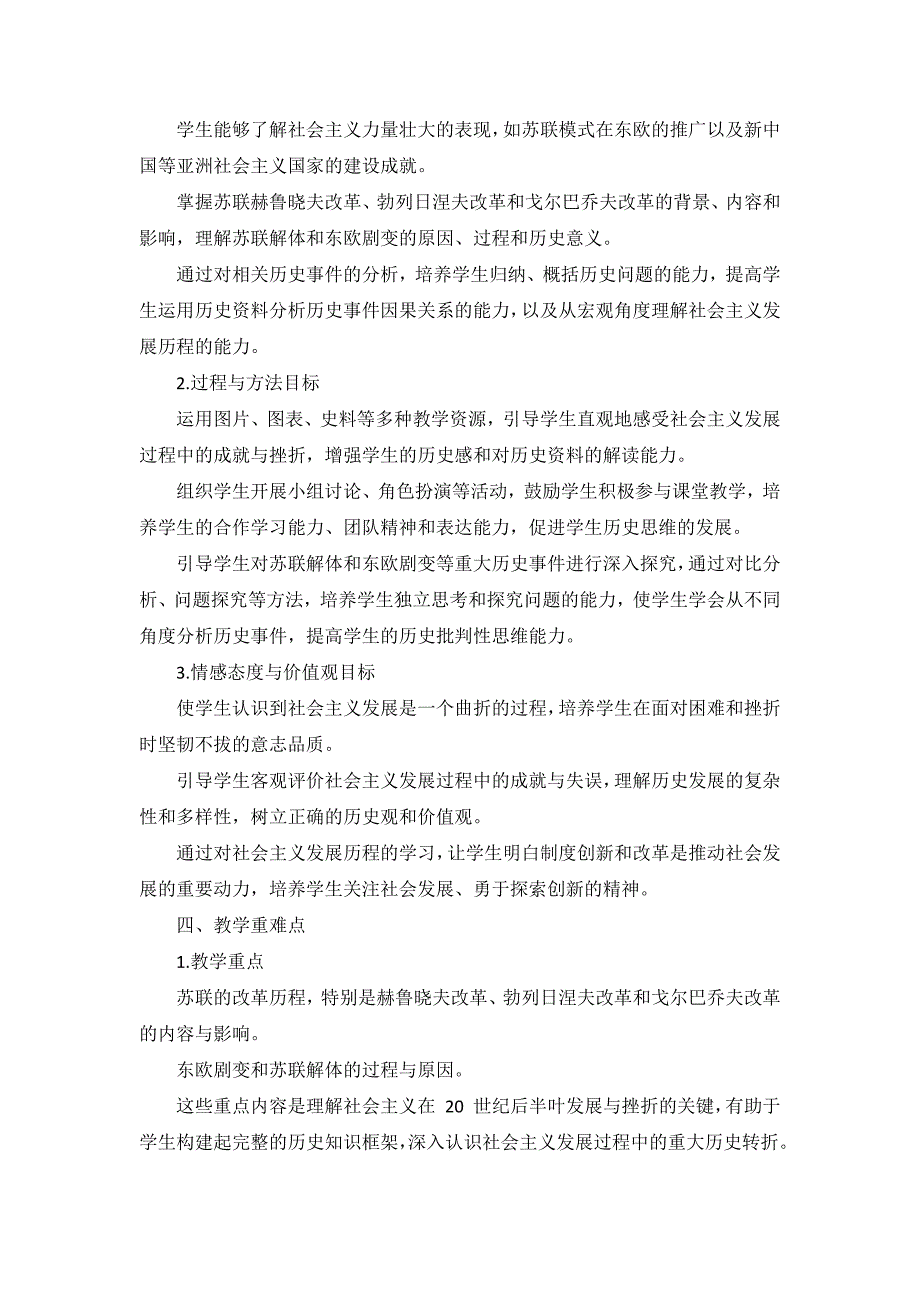 学生能够了解社会主义力量壮大的表现，如苏联模式在东欧的推广以及新中国等亚洲社会主义国家的建设成就。

掌握苏联赫鲁晓夫改革、勃列日涅夫改革和戈尔巴乔夫改革的背景、内容和影响，理解苏联解体和东欧剧变的原因、过程和历史意义。

通过对相关历史事件的分析，培养学生归纳、概括历史问题的能力，提高学生运用历史资料分析历史事件因果关系的能力，以及从宏观角度理解社会主义发展历程的能力。

2.过程与方法目标

运用图片、图表、史料等多种教学资源，引导学生直观地感受社会主义发展过程中的成就与挫折，增强学生的历史感和对历史资料的解读能力。

组织学生开展小组讨论、角色扮演等活动，鼓励学生积极参与课堂教学，培养学生的合作学习能力、团队精神和表达能力，促进学生历史思维的发展。

引导学生对苏联解体和东欧剧变等重大历史事件进行深入探究，通过对比分析、问题探究等方法，培养学生独立思考和探究问题的能力，使学生学会从不同角度分析历史事件，提高学生的历史批判性思维能力。

3.情感态度与价值观目标

使学生认识到社会主义发展是一个曲折的过程，培养学生在面对困难和挫折时坚韧不拔的意志品质。

引导学生客观评价社会主义发展过程中的成就与失误，理解历史发展的复杂性和多样性，树立正确的历史观和价值观。

通过对社会主义发展历程的学习，让学生明白制度创新和改革是推动社会发展的重要动力，培养学生关注社会发展、勇于探索创新的精神。

四、教学重难点

1.教学重点

苏联的改革历程，特别是赫鲁晓夫改革、勃列日涅夫改革和戈尔巴乔夫改革的内容与影响。

东欧剧变和苏联解体的过程与原因。

这些重点内容是理解社会主义在 20 世纪后半叶发展与挫折的关键，有助于学生构建起完整的历史知识框架，深入认识社会主义发展过程中的重大历史转折。